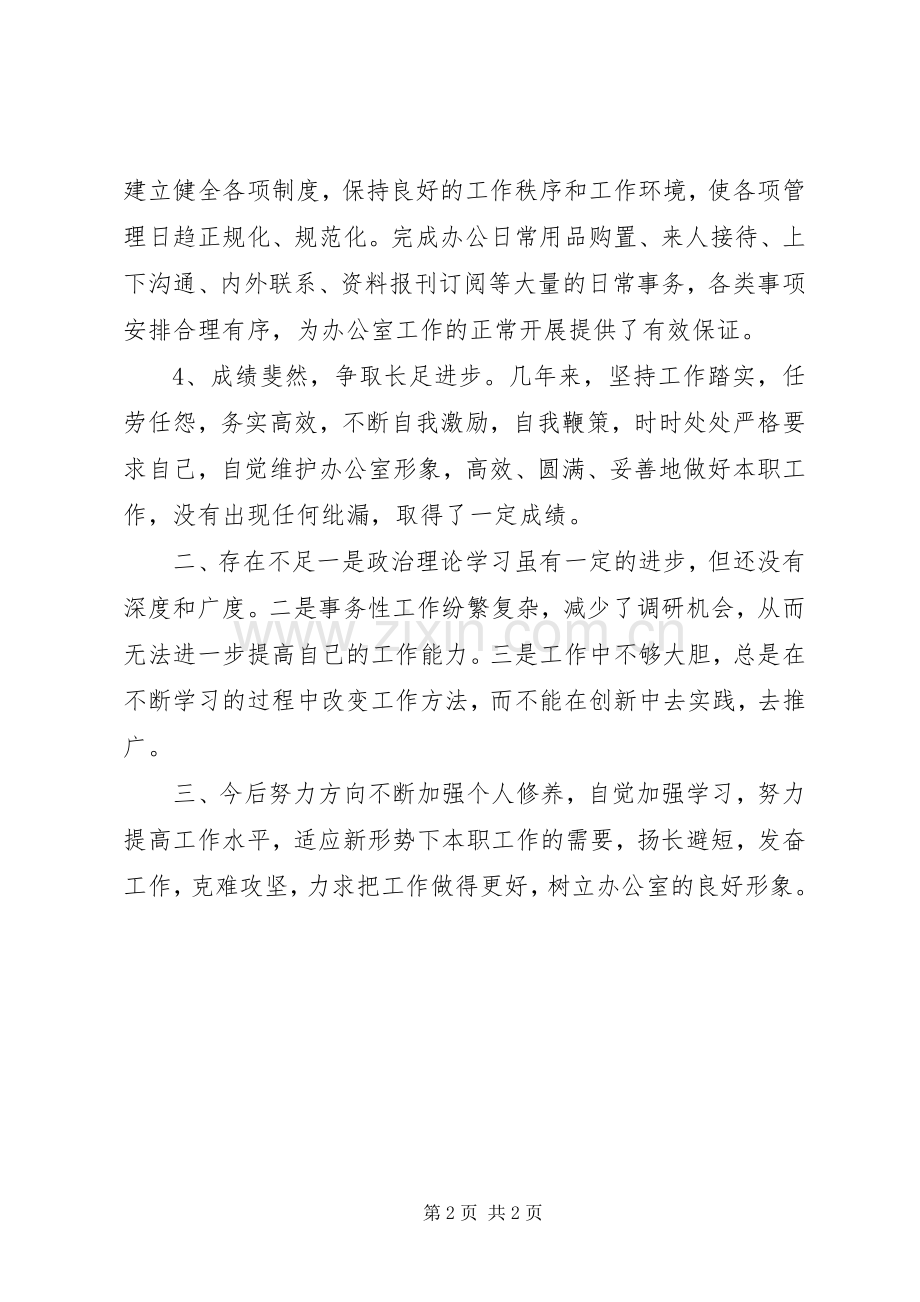 建立健全各项制度，保持良好的工作秩序和工作环境，使各项管理日趋正规化、规范化。完成办公日常用品购置、来人接待、上下沟通、内外联系、资料报刊订阅等大量的日常事务，各类事项安排合理有序，为办公室工作的正常开展提供了有效保证。

4、成绩斐然，争取长足进步。几年来，坚持工作踏实，任劳任怨，务实高效，不断自我激励，自我鞭策，时时处处严格要求自己，自觉维护办公室形象，高效、圆满、妥善地做好本职工作，没有出现任何纰漏，取得了一定成绩。

二、存在不足一是政治理论学习虽有一定的进步，但还没有深度和广度。二是事务性工作纷繁复杂，减少了调研机会，从而无法进一步提高自己的工作能力。三是工作中不够大胆，总是在不断学习的过程中改变工作方法，而不能在创新中去实践，去推广。

三、今后努力方向不断加强个人修养，自觉加强学习，努力提高工作水平，适应新形势下本职工作的需要，扬长避短，发奋工作，克难攻坚，力求把工作做得更好，树立办公室的良好形象。

第2页 共2页

www.zixin.com.cn